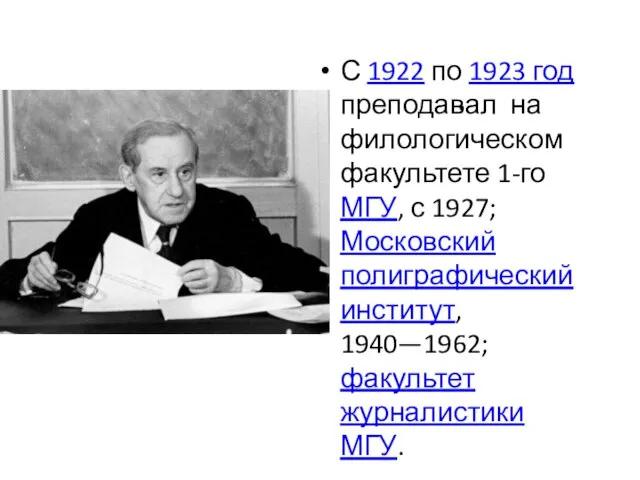 • С 1922 по 1923 год преподавал на филологическом факультете 1-го МГУ, с 1927; Московский полиграфический институт, 1940—1962; факультет журналистики МГУ.